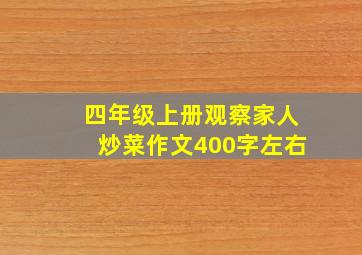 四年级上册观察家人炒菜作文400字左右